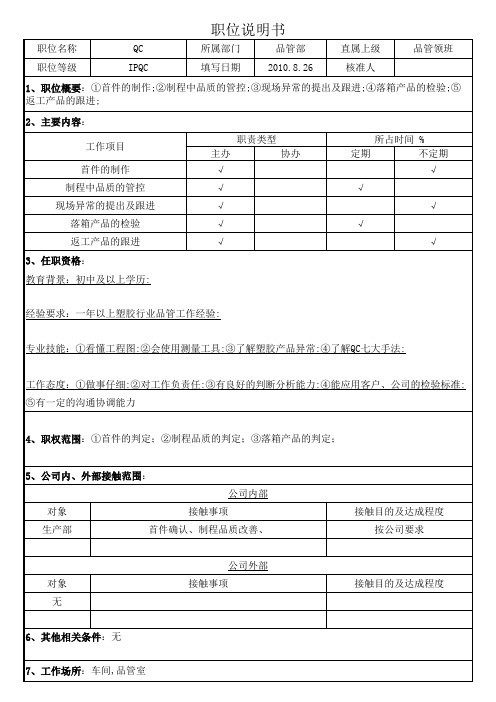 职位说明书

| 职位名称 | QC | 所属部门 | 品管部 | 直属上级 | 品管领班 |
|---|---|---|---|---|---|
| 职位等级 | IPQC | 填写日期 | 2010.8.26 | 核准人 | |

1、职位概要：①首件的制作；②制程中品质的管控；③现场异常的提出及跟进；④落箱产品的检验；⑤返工产品的跟进；

2、主要内容：

| 工作项目 | 职责类型 主办 | 职责类型 协办 | 所占时间 % 定期 | 所占时间 % 不定期 |
|---|---|---|---|---|
| 首件的制作 | √ | | | √ |
| 制程中品质的管控 | √ | | √ | |
| 现场异常的提出及跟进 | √ | | | √ |
| 落箱产品的检验 | √ | | √ | |
| 返工产品的跟进 | √ | | | √ |

3、任职资格：

教育背景：初中及以上学历；

经验要求：一年以上塑胶行业品管工作经验；

专业技能：①看懂工程图；②会使用测量工具；③了解塑胶产品异常；④了解QC七大手法；

工作态度：①做事仔细；②对工作负责任；③有良好的判断分析能力；④能应用客户、公司的检验标准；⑤有一定的沟通协调能力

4、职权范围：①首件的判定；②制程品质的判定；③落箱产品的判定；

5、公司内、外部接触范围：

公司内部

| 对象 | 接触事项 | 接触目的及达成程度 |
|---|---|---|
| 生产部 | 首件确认、制程品质改善、 | 按公司要求 |
| | | |

公司外部

| 对象 | 接触事项 | 接触目的及达成程度 |
|---|---|---|
| 无 | | |
| | | |

6、其他相关条件：无

7、工作场所：车间，品管室